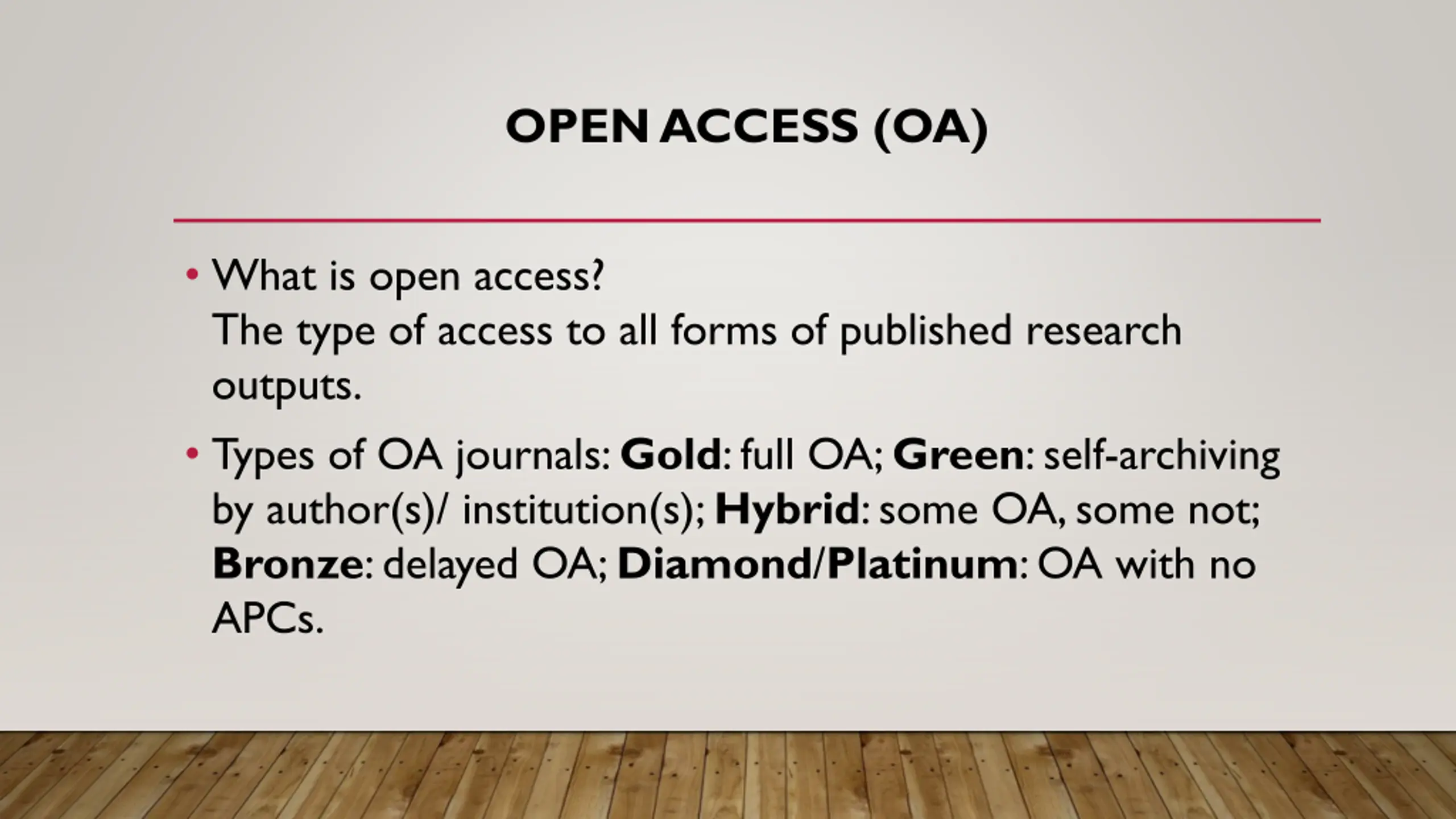 OPEN ACCESS (OA)

• What is open access?
The type of access to all forms of published research outputs.

• Types of OA journals: Gold: full OA; Green: self-archiving by author(s)/ institution(s); Hybrid: some OA, some not; Bronze: delayed OA; Diamond/Platinum: OA with no APCs.